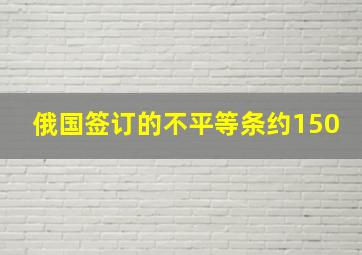 俄国签订的不平等条约150